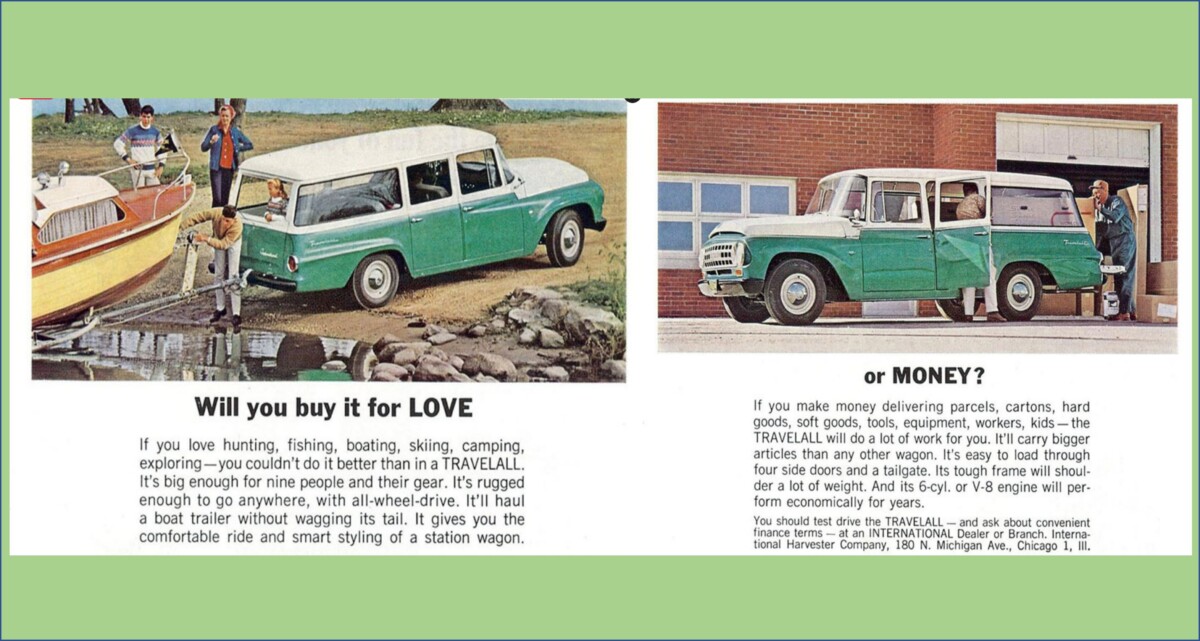 Will you buy it for LOVE

If you love hunting, fishing, boating, skiing, camping, exploring—you couldn't do it better than in a TRAVELALL. It's big enough for nine people and their gear. It's rugged enough to go anywhere, with all-wheel-drive. It'll haul a boat trailer without wagging its tail. It gives you the comfortable ride and smart styling of a station wagon.

or MONEY?

If you make money delivering parcels, cartons, hard goods, soft goods, tools, equipment, workers, kids—the TRAVELALL will do a lot of work for you. It'll carry bigger articles than any other wagon. It's easy to load through four side doors and a tailgate. Its tough frame will shoulder a lot of weight. And its 6-cyl. or V-8 engine will perform economically for years.

You should test drive the TRAVELALL—and ask about convenient finance terms—at an INTERNATIONAL Dealer or Branch. International Harvester Company, 180 N. Michigan Ave., Chicago 1, Ill.